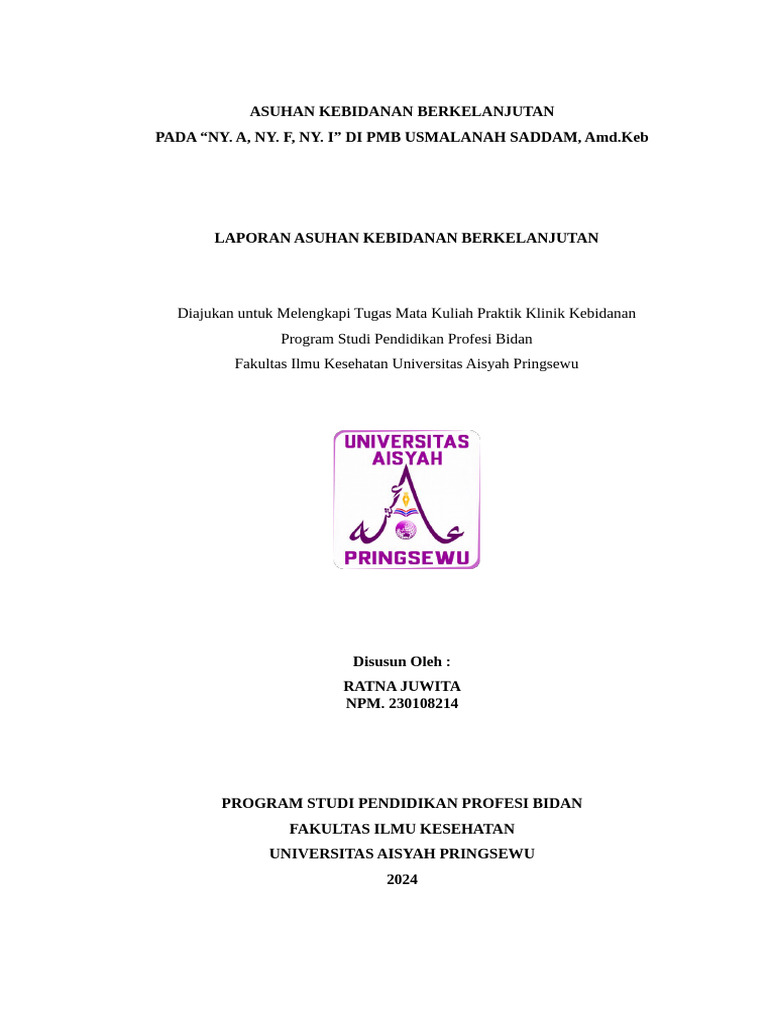 ASUHAN KEBIDANAN BERKELANJUTAN
PADA “NY. A, NY. F, NY. I” DI PMB USMALANAH SADDAM, Amd.Keb

LAPORAN ASUHAN KEBIDANAN BERKELANJUTAN

Diajukan untuk Melengkapi Tugas Mata Kuliah Praktik Klinik Kebidanan
Program Studi Pendidikan Profesi Bidan
Fakultas Ilmu Kesehatan Universitas Aisyah Pringsewu

UNIVERSITAS AISYAH
PRINGSEWU

Disusun Oleh :
RATNA JUWITA
NPM. 230108214

PROGRAM STUDI PENDIDIKAN PROFESI BIDAN
FAKULTAS ILMU KESEHATAN
UNIVERSITAS AISYAH PRINGSEWU
2024